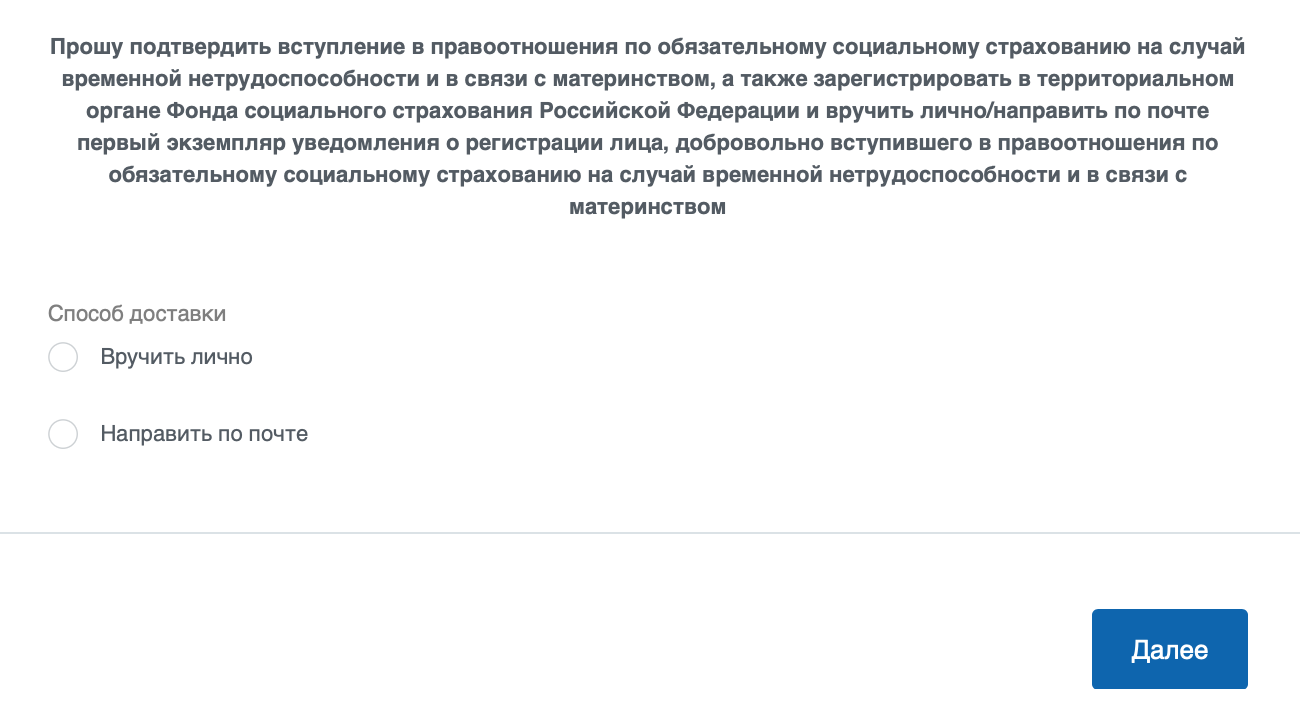 Прошу подтвердить вступление в правоотношения по обязательному социальному страхованию на случай временной нетрудоспособности и в связи с материнством, а также зарегистрировать в территориальном органе Фонда социального страхования Российской Федерации и вручить лично/направить по почте первый экземпляр уведомления о регистрации лица, добровольно вступившего в правоотношения по обязательному социальному страхованию на случай временной нетрудоспособности и в связи с материнством

Способ доставки

Вручить лично

Направить по почте

Далее